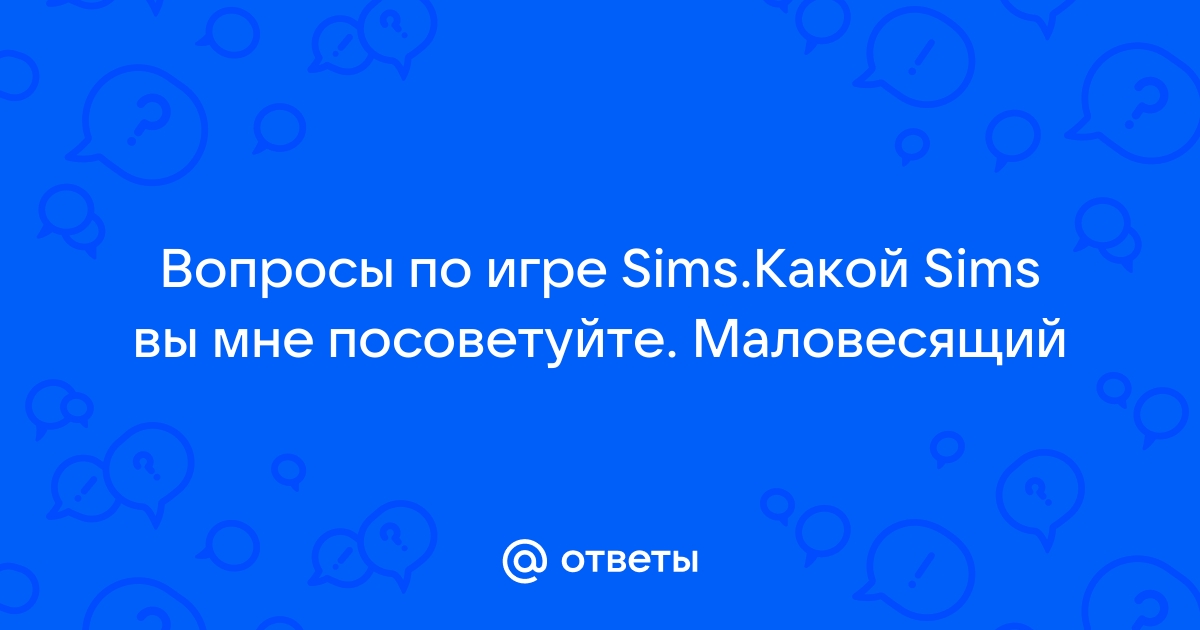 Вопросы по игре Sims.Какой Sims вы мне посоветуйте. Маловесящий

@ ответы